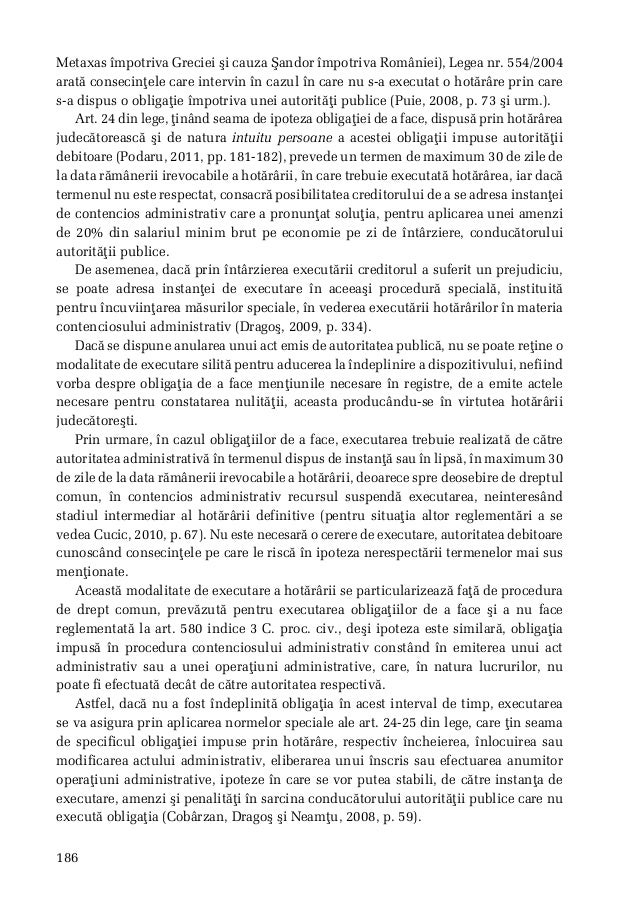 Metaxas împotriva Greciei şi cauza Şandor împotriva României), Legea nr. 554/2004 arată consecinţele care intervin în cazul în care nu s-a executat o hotărâre prin care s-a dispus o obligaţie împotriva unei autorităţi publice (Puie, 2008, p. 73 şi urm.).

Art. 24 din lege, ţinând seama de ipoteza obligaţiei de a face, dispusă prin hotărârea judecătorească şi de natura intuitu persoane a acestei obligaţii impuse autorităţii debitoare (Podaru, 2011, pp. 181-182), prevede un termen de maximum 30 de zile de la data rămânerii irevocabile a hotărârii, în care trebuie executată hotărârea, iar dacă termenul nu este respectat, consacră posibilitatea creditorului de a se adresa instanţei de contencios administrativ care a pronunţat soluţia, pentru aplicarea unei amenzi de 20% din salariul minim brut pe economie pe zi de întârziere, conducătorului autorităţii publice.

De asemenea, dacă prin întârzierea executării creditorul a suferit un prejudiciu, se poate adresa instanţei de executare în aceeaşi procedură specială, instituită pentru încuviinţarea măsurilor speciale, în vederea executării hotărârilor în materia contenciosului administrativ (Dragoş, 2009, p. 334).

Dacă se dispune anularea unui act emis de autoritatea publică, nu se poate reţine o modalitate de executare silită pentru aducerea la îndeplinire a dispozitivului, nefiind vorba despre obligaţia de a face menţiunile necesare în registre, de a emite actele necesare pentru constatarea nulităţii, aceasta producându-se în virtutea hotărârii judecătoreşti.

Prin urmare, în cazul obligaţiilor de a face, executarea trebuie realizată de către autoritatea administrativă în termenul dispus de instanţă sau în lipsă, în maximum 30 de zile de la data rămânerii irevocabile a hotărârii, deoarece spre deosebire de dreptul comun, în contencios administrativ recursul suspendă executarea, neinteresând stadiul intermediar al hotărârii definitive (pentru situaţia altor reglementări a se vedea Cucic, 2010, p. 67). Nu este necesară o cerere de executare, autoritatea debitoare cunoscând consecinţele pe care le riscă în ipoteza nerespectării termenelor mai sus menţionate.

Această modalitate de executare a hotărârii se particularizează faţă de procedura de drept comun, prevăzută pentru executarea obligaţiilor de a face şi a nu face reglementată la art. 580 indice 3 C. proc. civ., deşi ipoteza este similară, obligaţia impusă în procedura contenciosului administrativ constând în emiterea unui act administrativ sau a unei operaţiuni administrative, care, în natura lucrurilor, nu poate fi efectuată decât de către autoritatea respectivă.

Astfel, dacă nu a fost îndeplinită obligaţia în acest interval de timp, executarea se va asigura prin aplicarea normelor speciale ale art. 24-25 din lege, care ţin seama de specificul obligaţiei impuse prin hotărâre, respectiv încheierea, înlocuirea sau modificarea actului administrativ, eliberarea unui înscris sau efectuarea anumitor operaţiuni administrative, ipoteze în care se vor putea stabili, de către instanţa de executare, amenzi şi penalităţi în sarcina conducătorului autorităţii publice care nu execută obligaţia (Cobârzan, Dragoş şi Neamţu, 2008, p. 59).

186